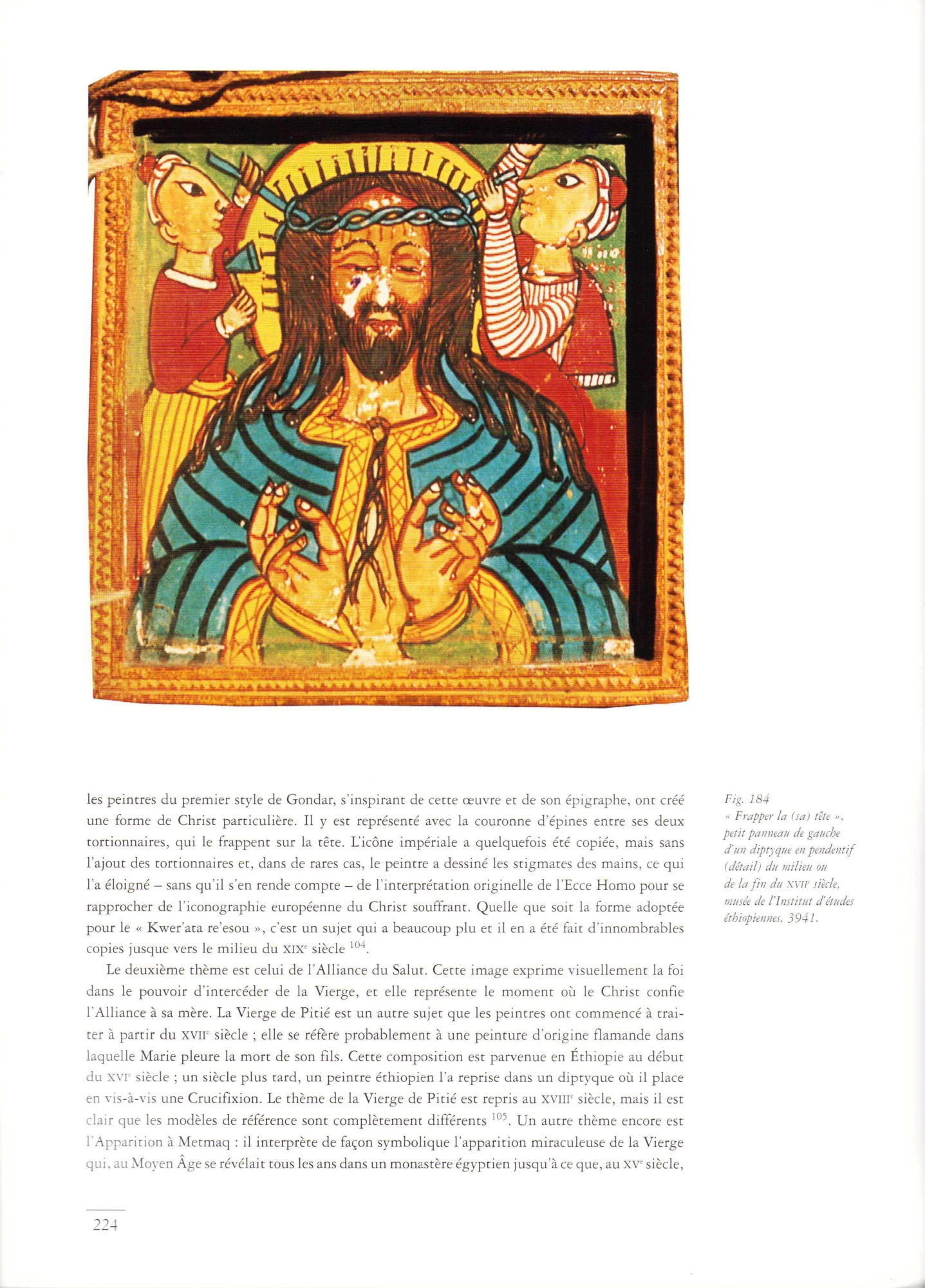 les peintres du premier style de Gondar, s'inspirant de cette œuvre et de son épigraphe, ont créé une forme de Christ particulière. Il y est représenté avec la couronne d'épines entre ses deux tortionnaires, qui le frappent sur la tête. L'icône impériale a quelquefois été copiée, mais sans l'ajout des tortionnaires et, dans de rares cas, le peintre a dessiné les stigmates des mains, ce qui l'a éloigné – sans qu'il s'en rende compte – de l'interprétation originelle de l'Ecce Homo pour se rapprocher de l'iconographie européenne du Christ souffrant. Quelle que soit la forme adoptée pour le « Kwer'ata re'esou », c'est un sujet qui a beaucoup plu et il en a été fait d'innombrables copies jusque vers le milieu du XIX$^e$ siècle $^{104}$.

Le deuxième thème est celui de l'Alliance du Salut. Cette image exprime visuellement la foi dans le pouvoir d'intercéder de la Vierge, et elle représente le moment où le Christ confie l'Alliance à sa mère. La Vierge de Pitié est un autre sujet que les peintres ont commencé à traiter à partir du XVII$^e$ siècle ; elle se réfère probablement à une peinture d'origine flamande dans laquelle Marie pleure la mort de son fils. Cette composition est parvenue en Éthiopie au début du XVI$^e$ siècle ; un siècle plus tard, un peintre éthiopien l'a reprise dans un diptyque où il place en vis-à-vis une Crucifixion. Le thème de la Vierge de Pitié est repris au XVIII$^e$ siècle, mais il est clair que les modèles de référence sont complètement différents $^{105}$. Un autre thème encore est l'Apparition à Metmaq : il interprète de façon symbolique l'apparition miraculeuse de la Vierge qui, au Moyen Âge se révélait tous les ans dans un monastère égyptien jusqu'à ce que, au XV$^e$ siècle,

Fig. 184
« Frapper la (sa) tête », petit panneau de gauche d'un diptyque en pendentif (détail) du milieu ou de la fin du XVII$^e$ siècle, musée de l'Institut d'études éthiopiennes, 3941.

224